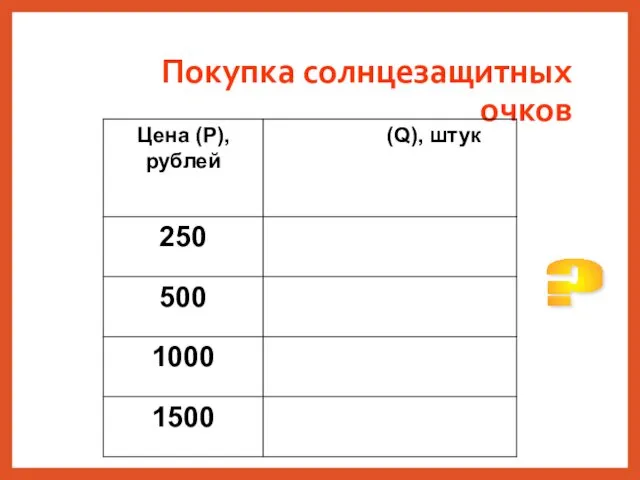 Покупка солнцезащитных очков

| Цена (Р), рублей | (Q), штук |
|---|---|
| 250 | |
| 500 | |
| 1000 | |
| 1500 | |

?